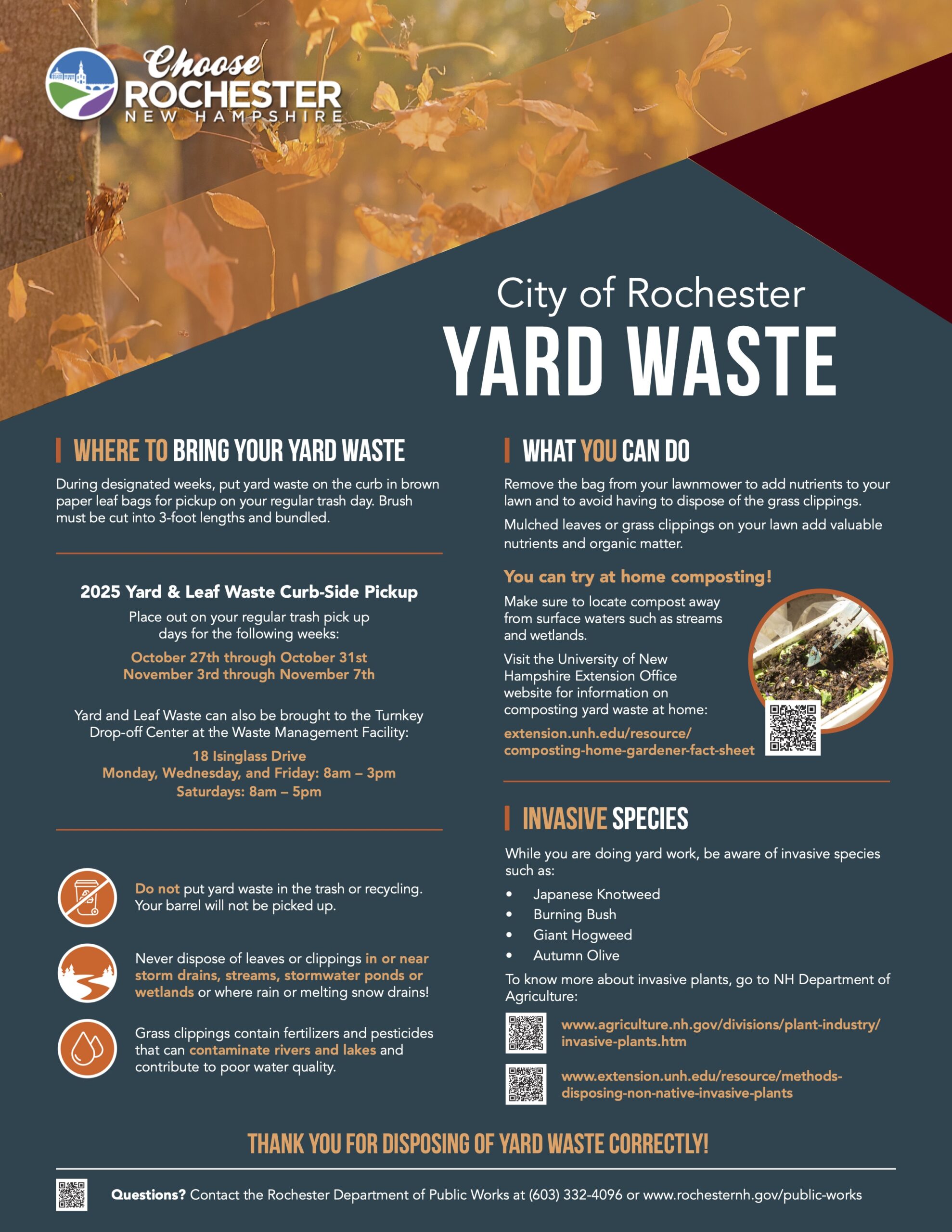 Choose
ROCHESTER
NEW HAMPSHIRE

City of Rochester
YARD WASTE

WHERE TO BRING YOUR YARD WASTE

During designated weeks, put yard waste on the curb in brown paper leaf bags for pickup on your regular trash day. Brush must be cut into 3-foot lengths and bundled.

2025 Yard & Leaf Waste Curb-Side Pickup

Place out on your regular trash pick up days for the following weeks:

October 27th through October 31st
November 3rd through November 7th

Yard and Leaf Waste can also be brought to the Turnkey Drop-off Center at the Waste Management Facility:

18 Isinglass Drive
Monday, Wednesday, and Friday: 8am – 3pm
Saturdays: 8am – 5pm

Do not put yard waste in the trash or recycling. Your barrel will not be picked up.

Never dispose of leaves or clippings in or near storm drains, streams, stormwater ponds or wetlands or where rain or melting snow drains!

Grass clippings contain fertilizers and pesticides that can contaminate rivers and lakes and contribute to poor water quality.

WHAT YOU CAN DO

Remove the bag from your lawnmower to add nutrients to your lawn and to avoid having to dispose of the grass clippings.

Mulched leaves or grass clippings on your lawn add valuable nutrients and organic matter.

You can try at home composting!

Make sure to locate compost away from surface waters such as streams and wetlands.

Visit the University of New Hampshire Extension Office website for information on composting yard waste at home:

extension.unh.edu/resource/composting-home-gardener-fact-sheet

INVASIVE SPECIES

While you are doing yard work, be aware of invasive species such as:

• Japanese Knotweed
• Burning Bush
• Giant Hogweed
• Autumn Olive

To know more about invasive plants, go to NH Department of Agriculture:

www.agriculture.nh.gov/divisions/plant-industry/invasive-plants.htm

www.extension.unh.edu/resource/methods-disposing-non-native-invasive-plants

THANK YOU FOR DISPOSING OF YARD WASTE CORRECTLY!

Questions? Contact the Rochester Department of Public Works at (603) 332-4096 or www.rochesternh.gov/public-works